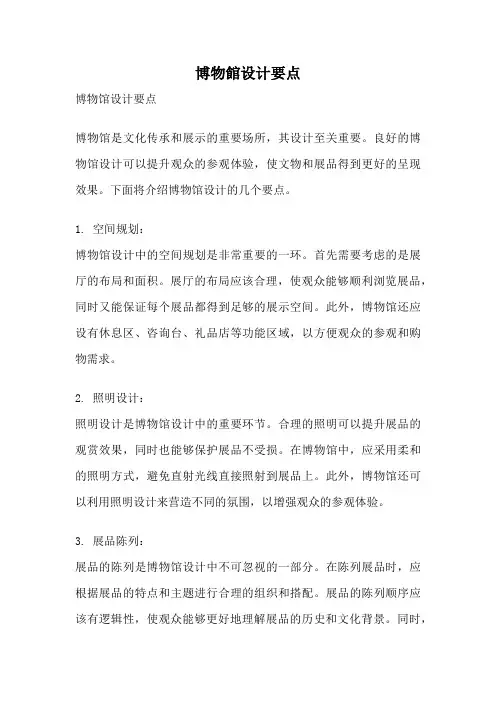 博物館设计要点

博物馆设计要点

博物馆是文化传承和展示的重要场所，其设计至关重要。良好的博物馆设计可以提升观众的参观体验，使文物和展品得到更好的呈现效果。下面将介绍博物馆设计的几个要点。

1. 空间规划：
博物馆设计中的空间规划是非常重要的一环。首先需要考虑的是展厅的布局和面积。展厅的布局应该合理，使观众能够顺利浏览展品，同时又能保证每个展品都得到足够的展示空间。此外，博物馆还应设有休息区、咨询台、礼品店等功能区域，以方便观众的参观和购物需求。

2. 照明设计：
照明设计是博物馆设计中的重要环节。合理的照明可以提升展品的观赏效果，同时也能够保护展品不受损。在博物馆中，应采用柔和的照明方式，避免直射光线直接照射到展品上。此外，博物馆还可以利用照明设计来营造不同的氛围，以增强观众的参观体验。

3. 展品陈列：
展品的陈列是博物馆设计中不可忽视的一部分。在陈列展品时，应根据展品的特点和主题进行合理的组织和搭配。展品的陈列顺序应该有逻辑性，使观众能够更好地理解展品的历史和文化背景。同时，